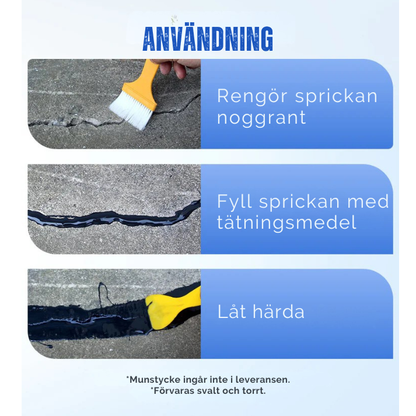 ANVÄNDNING

Rengör sprickan noggrant

Fyll sprickan med tätningsmedel

Låt härda

*Munstycke ingår inte i leveransen.
*Förvaras svalt och torrt.